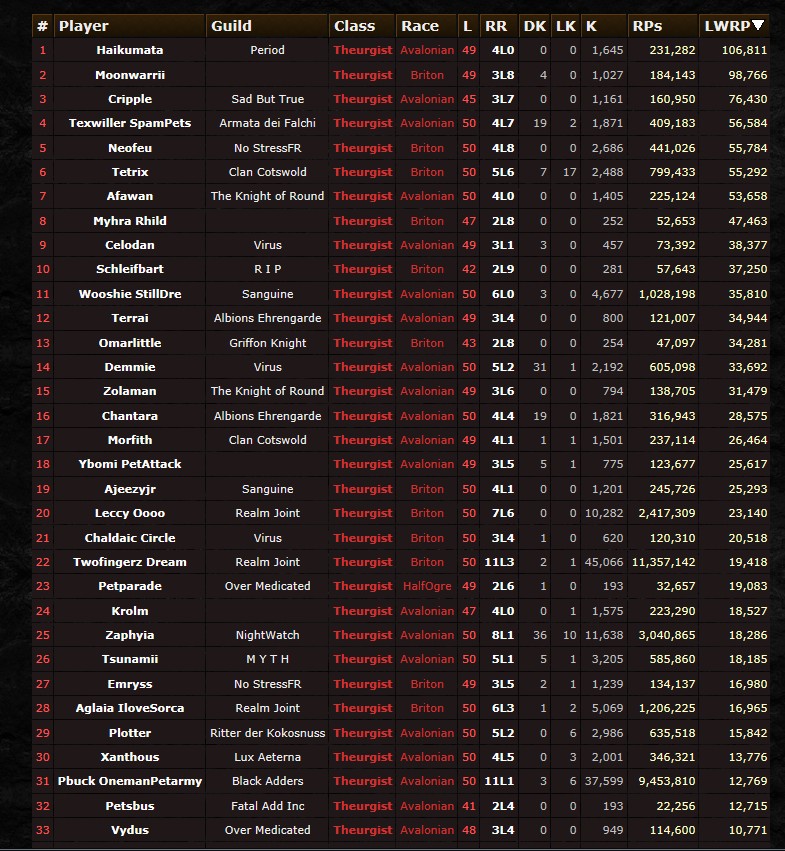 | # | Player | Guild | Class | Race | L | RR | DK | LK | K | RPs | LWRP▼ |
|---|---|---|---|---|---|---|---|---|---|---|---|
| 1 | Haikumata | Period | Theurgist | Avalonian | 49 | 4L0 | 0 | 0 | 1,645 | 231,282 | 106,811 |
| 2 | Moonwarrii | | Theurgist | Briton | 49 | 3L8 | 4 | 0 | 1,027 | 184,143 | 98,766 |
| 3 | Cripple | Sad But True | Theurgist | Avalonian | 45 | 3L7 | 0 | 0 | 1,161 | 160,950 | 76,430 |
| 4 | Texwiller SpamPets | Armata dei Falchi | Theurgist | Avalonian | 50 | 4L7 | 19 | 2 | 1,871 | 409,183 | 56,584 |
| 5 | Neofeu | No StressFR | Theurgist | Briton | 50 | 4L8 | 0 | 0 | 2,686 | 441,026 | 55,784 |
| 6 | Tetrix | Clan Cotswold | Theurgist | Briton | 50 | 5L6 | 7 | 17 | 2,488 | 799,433 | 55,292 |
| 7 | Afawan | The Knight of Round | Theurgist | Avalonian | 50 | 4L0 | 0 | 0 | 1,405 | 225,124 | 53,658 |
| 8 | Myhra Rhild | | Theurgist | Briton | 47 | 2L8 | 0 | 0 | 252 | 52,653 | 47,463 |
| 9 | Celodan | Virus | Theurgist | Avalonian | 49 | 3L1 | 3 | 0 | 457 | 73,392 | 38,377 |
| 10 | Schleifbart | R I P | Theurgist | Briton | 42 | 2L9 | 0 | 0 | 281 | 57,643 | 37,250 |
| 11 | Wooshie StillDre | Sanguine | Theurgist | Avalonian | 50 | 6L0 | 3 | 0 | 4,677 | 1,028,198 | 35,810 |
| 12 | Terrai | Albions Ehrengarde | Theurgist | Avalonian | 49 | 3L4 | 0 | 0 | 800 | 121,007 | 34,944 |
| 13 | Omarlittle | Griffon Knight | Theurgist | Briton | 43 | 2L8 | 0 | 0 | 254 | 47,097 | 34,281 |
| 14 | Demmie | Virus | Theurgist | Avalonian | 50 | 5L2 | 31 | 1 | 2,192 | 605,098 | 33,692 |
| 15 | Zolaman | The Knight of Round | Theurgist | Avalonian | 49 | 3L6 | 0 | 0 | 794 | 138,705 | 31,479 |
| 16 | Chantara | Albions Ehrengarde | Theurgist | Avalonian | 50 | 4L4 | 19 | 0 | 1,821 | 316,943 | 28,575 |
| 17 | Morfith | Clan Cotswold | Theurgist | Avalonian | 49 | 4L1 | 1 | 1 | 1,501 | 237,114 | 26,464 |
| 18 | Ybomi PetAttack | | Theurgist | Avalonian | 49 | 3L5 | 5 | 1 | 775 | 123,677 | 25,617 |
| 19 | Ajeezyjr | Sanguine | Theurgist | Briton | 50 | 4L1 | 0 | 0 | 1,201 | 245,726 | 25,293 |
| 20 | Leccy Oooo | Realm Joint | Theurgist | Briton | 50 | 7L6 | 0 | 0 | 10,282 | 2,417,309 | 23,140 |
| 21 | Chaldaic Circle | Virus | Theurgist | Briton | 50 | 3L4 | 1 | 0 | 620 | 120,310 | 20,518 |
| 22 | Twofingerz Dream | Realm Joint | Theurgist | Briton | 50 | 11L3 | 2 | 1 | 45,066 | 11,357,142 | 19,418 |
| 23 | Petparade | Over Medicated | Theurgist | HalfOgre | 49 | 2L6 | 1 | 0 | 193 | 32,657 | 19,083 |
| 24 | Krolm | | Theurgist | Avalonian | 47 | 4L0 | 0 | 1 | 1,575 | 223,290 | 18,527 |
| 25 | Zaphyia | NightWatch | Theurgist | Avalonian | 50 | 8L1 | 36 | 10 | 11,638 | 3,040,865 | 18,286 |
| 26 | Tsunamii | M Y T H | Theurgist | Avalonian | 50 | 5L1 | 5 | 1 | 3,205 | 585,860 | 18,185 |
| 27 | Emryss | No StressFR | Theurgist | Briton | 49 | 3L5 | 2 | 1 | 1,239 | 134,137 | 16,980 |
| 28 | Aglaia IloveSorca | Realm Joint | Theurgist | Briton | 50 | 6L3 | 1 | 2 | 5,069 | 1,206,225 | 16,965 |
| 29 | Plotter | Ritter der Kokosnuss | Theurgist | Avalonian | 50 | 5L2 | 0 | 6 | 2,986 | 635,518 | 15,842 |
| 30 | Xanthous | Lux Aeterna | Theurgist | Avalonian | 50 | 4L5 | 0 | 3 | 2,001 | 346,321 | 13,776 |
| 31 | Pbuck OnemanPetarmy | Black Adders | Theurgist | Avalonian | 50 | 11L1 | 3 | 6 | 37,599 | 9,453,810 | 12,769 |
| 32 | Petsbus | Fatal Add Inc | Theurgist | Avalonian | 41 | 2L4 | 0 | 0 | 193 | 22,256 | 12,715 |
| 33 | Vydus | Over Medicated | Theurgist | Avalonian | 48 | 3L4 | 0 | 0 | 949 | 114,600 | 10,771 |